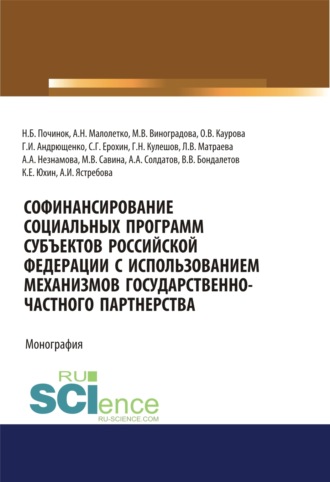 Н.Б. Починок, А.Н. Малолетко, М.В. Виноградова, О.В. Каурова
Г.И. Андрющенко, С.Г. Ерохин, Г.Н. Кулешов, Л.В. Матраева
А.А. Незнамова, М.В. Савина, А.А. Солдатов, В.В. Бондалетов
К.Е. Юхин, А.И. Ястребова

СОФИНАНСИРОВАНИЕ СОЦИАЛЬНЫХ ПРОГРАММ СУБЪЕКТОВ РОССИЙСКОЙ ФЕДЕРАЦИИ С ИСПОЛЬЗОВАНИЕМ МЕХАНИЗМОВ ГОСУДАРСТВЕННО-ЧАСТНОГО ПАРТНЕРСТВА

Монография

RU SCIence
RU-SCIENCE.COM